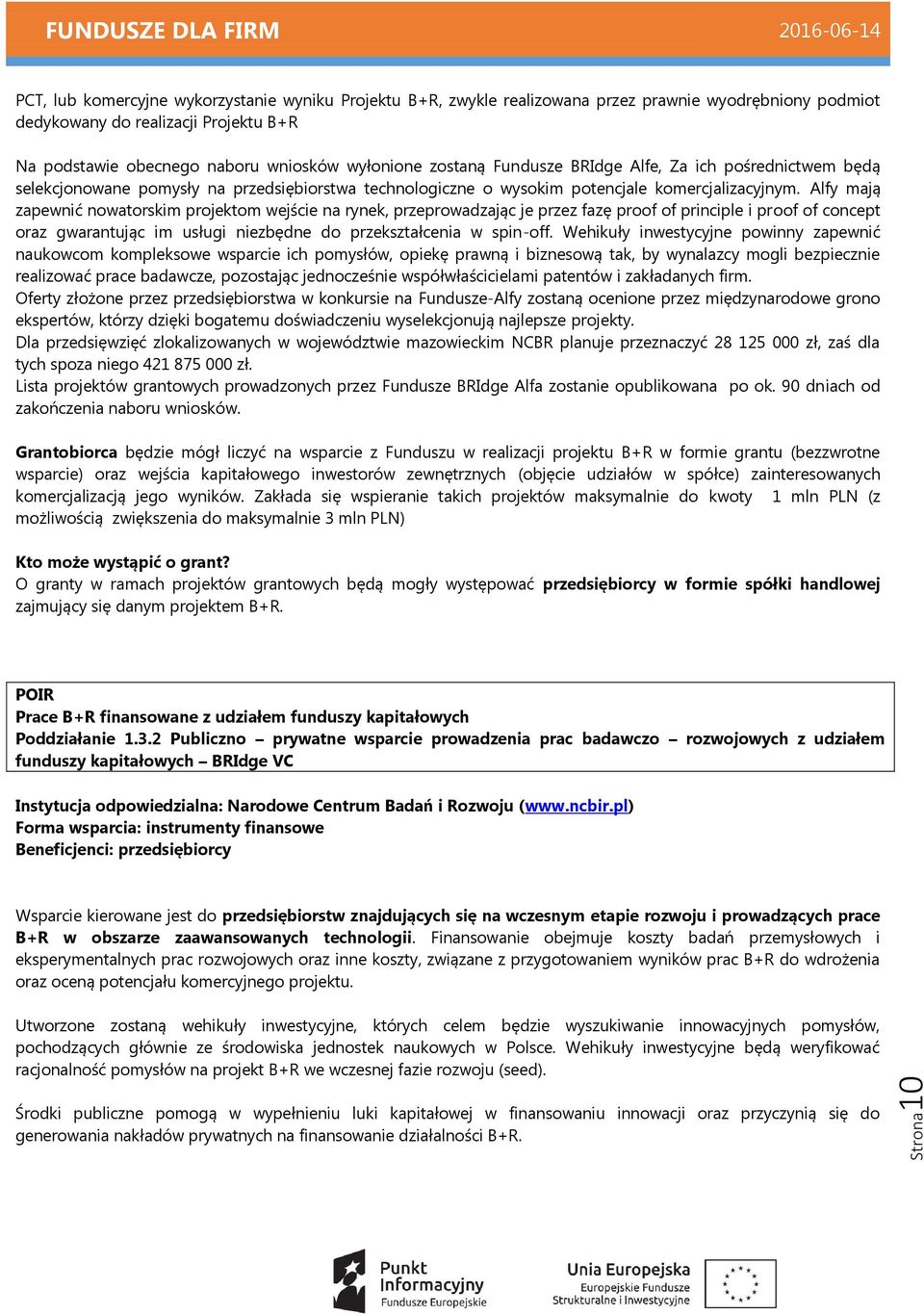 FUNDUSZE DLA FIRM 2016-06-14

PCT, lub komercyjne wykorzystanie wyniku Projektu B+R, zwykle realizowana przez prawnie wyodrębniony podmiot dedykowany do realizacji Projektu B+R

Na podstawie obecnego naboru wniosków wyłonione zostaną Fundusze BRIdge Alfe, Za ich pośrednictwem będą selekcjonowane pomysły na przedsiębiorstwa technologiczne o wysokim potencjale komercjalizacyjnym. Alfy mają zapewnić nowatorskim projektom wejście na rynek, przeprowadzając je przez fazę proof of principle i proof of concept oraz gwarantując im usługi niezbędne do przekształcenia w spin-off. Wehikuły inwestycyjne powinny zapewnić naukowcom kompleksowe wsparcie ich pomysłów, opiekę prawną i biznesową tak, by wynalazcy mogli bezpiecznie realizować prace badawcze, pozostając jednocześnie współwłaścicielami patentów i zakładanych firm.
Oferty złożone przez przedsiębiorstwa w konkursie na Fundusze-Alfy zostaną ocenione przez międzynarodowe grono ekspertów, którzy dzięki bogatemu doświadczeniu wyselekcjonują najlepsze projekty.
Dla przedsięwzięć zlokalizowanych w województwie mazowieckim NCBR planuje przeznaczyć 28 125 000 zł, zaś dla tych spoza niego 421 875 000 zł.
Lista projektów grantowych prowadzonych przez Fundusze BRIdge Alfa zostanie opublikowana po ok. 90 dniach od zakończenia naboru wniosków.

Grantobiorca będzie mógł liczyć na wsparcie z Funduszu w realizacji projektu B+R w formie grantu (bezzwrotne wsparcie) oraz wejścia kapitałowego inwestorów zewnętrznych (objęcie udziałów w spółce) zainteresowanych komercjalizacją jego wyników. Zakłada się wspieranie takich projektów maksymalnie do kwoty 1 mln PLN (z możliwością zwiększenia do maksymalnie 3 mln PLN)

Kto może wystąpić o grant?
O granty w ramach projektów grantowych będą mogły występować przedsiębiorcy w formie spółki handlowej zajmujący się danym projektem B+R.

POIR
Prace B+R finansowane z udziałem funduszy kapitałowych
Poddziałanie 1.3.2 Publiczno – prywatne wsparcie prowadzenia prac badawczo – rozwojowych z udziałem funduszy kapitałowych – BRIdge VC

Instytucja odpowiedzialna: Narodowe Centrum Badań i Rozwoju (www.ncbir.pl)
Forma wsparcia: instrumenty finansowe
Beneficjenci: przedsiębiorcy

Wsparcie kierowane jest do przedsiębiorstw znajdujących się na wczesnym etapie rozwoju i prowadzących prace B+R w obszarze zaawansowanych technologii. Finansowanie obejmuje koszty badań przemysłowych i eksperymentalnych prac rozwojowych oraz inne koszty, związane z przygotowaniem wyników prac B+R do wdrożenia oraz oceną potencjału komercyjnego projektu.

Utworzone zostaną wehikuły inwestycyjne, których celem będzie wyszukiwanie innowacyjnych pomysłów, pochodzących głównie ze środowiska jednostek naukowych w Polsce. Wehikuły inwestycyjne będą weryfikować racjonalność pomysłów na projekt B+R we wczesnej fazie rozwoju (seed).

Środki publiczne pomogą w wypełnieniu luki kapitałowej w finansowaniu innowacji oraz przyczynią się do generowania nakładów prywatnych na finansowanie działalności B+R.

Strona 10

Punkt Informacyjny Fundusze Europejskie

Unia Europejska Europejskie Fundusze Strukturalne i Inwestycyjne